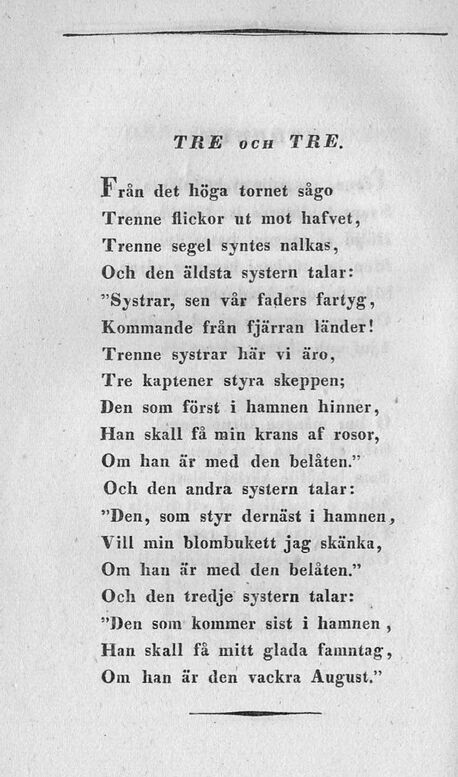 TRE OCH TRE.

Från det höga tornet sågo
Trenne flickor ut mot hafvet,
Trenne segel syntes nalkas,
Och den äldsta systern talar:
"Systrar, sen vår faders fartyg,
Kommande från fjärran länder!
Trenne systrar här vi äro,
Tre kaptener styra skeppen;
Den som först i hamnen hinner,
Han skall få min krans af rosor,
Om han är med den belåten."
Och den andra systern talar:
"Den, som styr dernäst i hamnen,
Vill min blombukett jag skänka,
Om han är med den belåten."
Och den tredje systern talar:
"Den som kommer sist i hamnen,
Han skall få mitt glada famntag,
Om han är den vackra August."